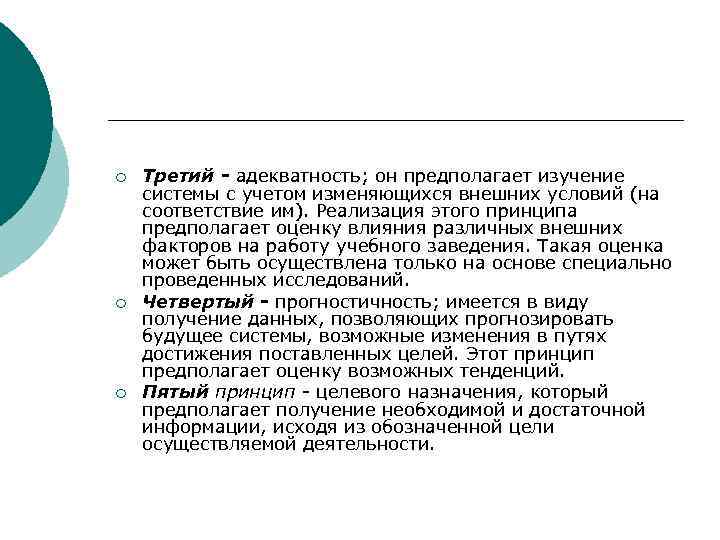 Третий - адекватность; он предполагает изучение системы с учетом изменяющихся внешних условий (на соответствие им). Реализация этого принципа предполагает оценку влияния различных внешних факторов на работу учебного заведения. Такая оценка может быть осуществлена только на основе специально проведенных исследований.

Четвертый - прогностичность; имеется в виду получение данных, позволяющих прогнозировать будущее системы, возможные изменения в путях достижения поставленных целей. Этот принцип предполагает оценку возможных тенденций.

Пятый принцип - целевого назначения, который предполагает получение необходимой и достаточной информации, исходя из обозначенной цели осуществляемой деятельности.